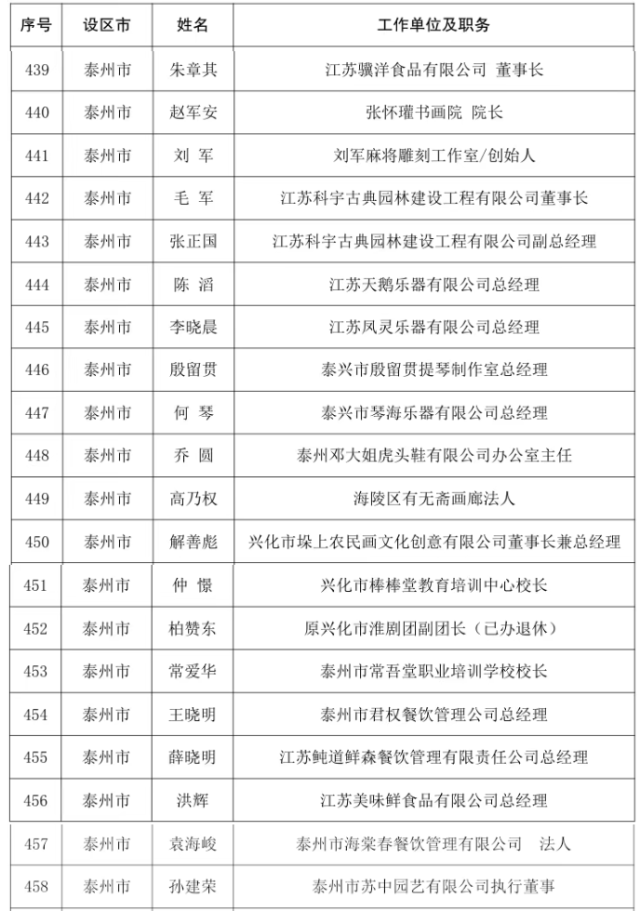 | 序号 | 设区市 | 姓名 | 工作单位及职务 |
|---|---|---|---|
| 439 | 泰州市 | 朱章其 | 江苏骥洋食品有限公司 董事长 |
| 440 | 泰州市 | 赵军安 | 张怀瓘书画院 院长 |
| 441 | 泰州市 | 刘 军 | 刘军麻将雕刻工作室/创始人 |
| 442 | 泰州市 | 毛 军 | 江苏科宇古典园林建设工程有限公司董事长 |
| 443 | 泰州市 | 张正国 | 江苏科宇古典园林建设工程有限公司副总经理 |
| 444 | 泰州市 | 陈 滔 | 江苏天鹅乐器有限公司总经理 |
| 445 | 泰州市 | 李晓晨 | 江苏凤灵乐器有限公司总经理 |
| 446 | 泰州市 | 殷留贯 | 泰兴市殷留贯提琴制作室总经理 |
| 447 | 泰州市 | 何 琴 | 泰兴市琴海乐器有限公司总经理 |
| 448 | 泰州市 | 乔 圆 | 泰州邓大姐虎头鞋有限公司办公室主任 |
| 449 | 泰州市 | 高乃权 | 海陵区有无斋画廊法人 |
| 450 | 泰州市 | 解善彪 | 兴化市垛上农民画文化创意有限公司董事长兼总经理 |
| 451 | 泰州市 | 仲 憬 | 兴化市棒棒堂教育培训中心校长 |
| 452 | 泰州市 | 柏赞东 | 原兴化市淮剧团副团长（已办退休） |
| 453 | 泰州市 | 常爱华 | 泰州市常吾堂职业培训学校校长 |
| 454 | 泰州市 | 王晓明 | 泰州市君权餐饮管理公司总经理 |
| 455 | 泰州市 | 薛晓明 | 江苏鲀道鲜森餐饮管理有限责任公司总经理 |
| 456 | 泰州市 | 洪辉 | 江苏美味鲜食品有限公司总经理 |
| 457 | 泰州市 | 袁海峻 | 泰州市海棠春餐饮管理有限公司 法人 |
| 458 | 泰州市 | 孙建荣 | 泰州市苏中园艺有限公司执行董事 |